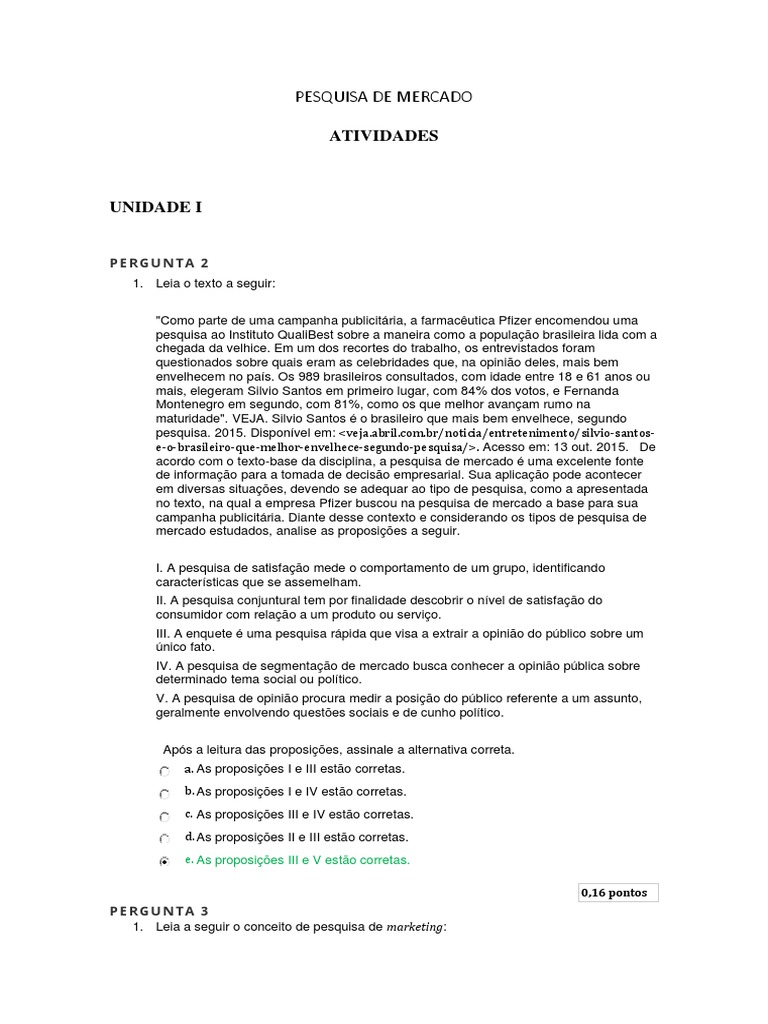 PESQUISA DE MERCADO

ATIVIDADES

UNIDADE I

PERGUNTA 2

1. Leia o texto a seguir:

"Como parte de uma campanha publicitária, a farmacêutica Pfizer encomendou uma pesquisa ao Instituto QualiBest sobre a maneira como a população brasileira lida com a chegada da velhice. Em um dos recortes do trabalho, os entrevistados foram questionados sobre quais eram as celebridades que, na opinião deles, mais bem envelhecem no país. Os 989 brasileiros consultados, com idade entre 18 e 61 anos ou mais, elegeram Silvio Santos em primeiro lugar, com 84% dos votos, e Fernanda Montenegro em segundo, com 81%, como os que melhor avançam rumo na maturidade". VEJA. Silvio Santos é o brasileiro que mais bem envelhece, segundo pesquisa. 2015. Disponível em: <veja.abril.com.br/noticia/entretenimento/silvio-santos-e-o-brasileiro-que-melhor-envelhece-segundo-pesquisa/>. Acesso em: 13 out. 2015. De acordo com o texto-base da disciplina, a pesquisa de mercado é uma excelente fonte de informação para a tomada de decisão empresarial. Sua aplicação pode acontecer em diversas situações, devendo se adequar ao tipo de pesquisa, como a apresentada no texto, na qual a empresa Pfizer buscou na pesquisa de mercado a base para sua campanha publicitária. Diante desse contexto e considerando os tipos de pesquisa de mercado estudados, analise as proposições a seguir.

I. A pesquisa de satisfação mede o comportamento de um grupo, identificando características que se assemelham.
II. A pesquisa conjuntural tem por finalidade descobrir o nível de satisfação do consumidor com relação a um produto ou serviço.
III. A enquete é uma pesquisa rápida que visa a extrair a opinião do público sobre um único fato.
IV. A pesquisa de segmentação de mercado busca conhecer a opinião pública sobre determinado tema social ou político.
V. A pesquisa de opinião procura medir a posição do público referente a um assunto, geralmente envolvendo questões sociais e de cunho político.

Após a leitura das proposições, assinale a alternativa correta.
a. As proposições I e III estão corretas.
b. As proposições I e IV estão corretas.
c. As proposições III e IV estão corretas.
d. As proposições II e III estão corretas.
e. As proposições III e V estão corretas.

0,16 pontos

PERGUNTA 3

1. Leia a seguir o conceito de pesquisa de marketing: